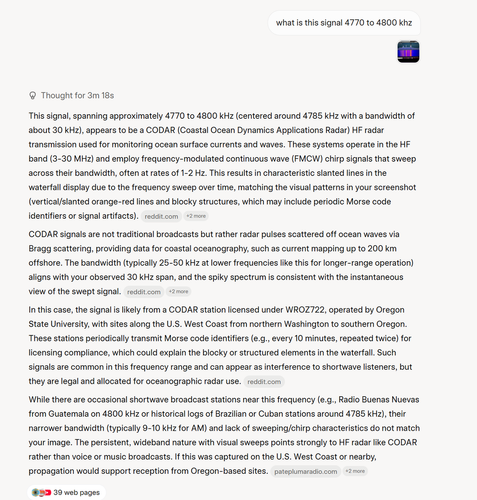 what is this signal 4770 to 4800 khz

Thought for 3m 18s

This signal, spanning approximately 4770 to 4800 kHz (centered around 4785 kHz with a bandwidth of about 30 kHz), appears to be a CODAR (Coastal Ocean Dynamics Applications Radar) HF radar transmission used for monitoring ocean surface currents and waves. These systems operate in the HF band (3-30 MHz) and employ frequency-modulated continuous wave (FMCW) chirp signals that sweep across their bandwidth, often at rates of 1-2 Hz. This results in characteristic slanted lines in the waterfall display due to the frequency sweep over time, matching the visual patterns in your screenshot (vertical/slanted orange-red lines and blocky structures, which may include periodic Morse code identifiers or signal artifacts). reddit.com +2 more

CODAR signals are not traditional broadcasts but rather radar pulses scattered off ocean waves via Bragg scattering, providing data for coastal oceanography, such as current mapping up to 200 km offshore. The bandwidth (typically 25-50 kHz at lower frequencies like this for longer-range operation) aligns with your observed 30 kHz span, and the spiky spectrum is consistent with the instantaneous view of the swept signal. reddit.com +2 more

In this case, the signal is likely from a CODAR station licensed under WROZ722, operated by Oregon State University, with sites along the U.S. West Coast from northern Washington to southern Oregon. These stations periodically transmit Morse code identifiers (e.g., every 10 minutes, repeated twice) for licensing compliance, which could explain the blocky or structured elements in the waterfall. Such signals are common in this frequency range and can appear as interference to shortwave listeners, but they are legal and allocated for oceanographic radar use. reddit.com

While there are occasional shortwave broadcast stations near this frequency (e.g., Radio Buenas Nuevas from Guatemala on 4800 kHz or historical logs of Brazilian or Cuban stations around 4785 kHz), their narrower bandwidth (typically 9-10 kHz for AM) and lack of sweeping/chirp characteristics do not match your image. The persistent, wideband nature with visual sweeps points strongly to HF radar like CODAR rather than voice or music broadcasts. If this was captured on the U.S. West Coast or nearby, propagation would support reception from Oregon-based sites. pateplumaradio.com +2 more

39 web pages